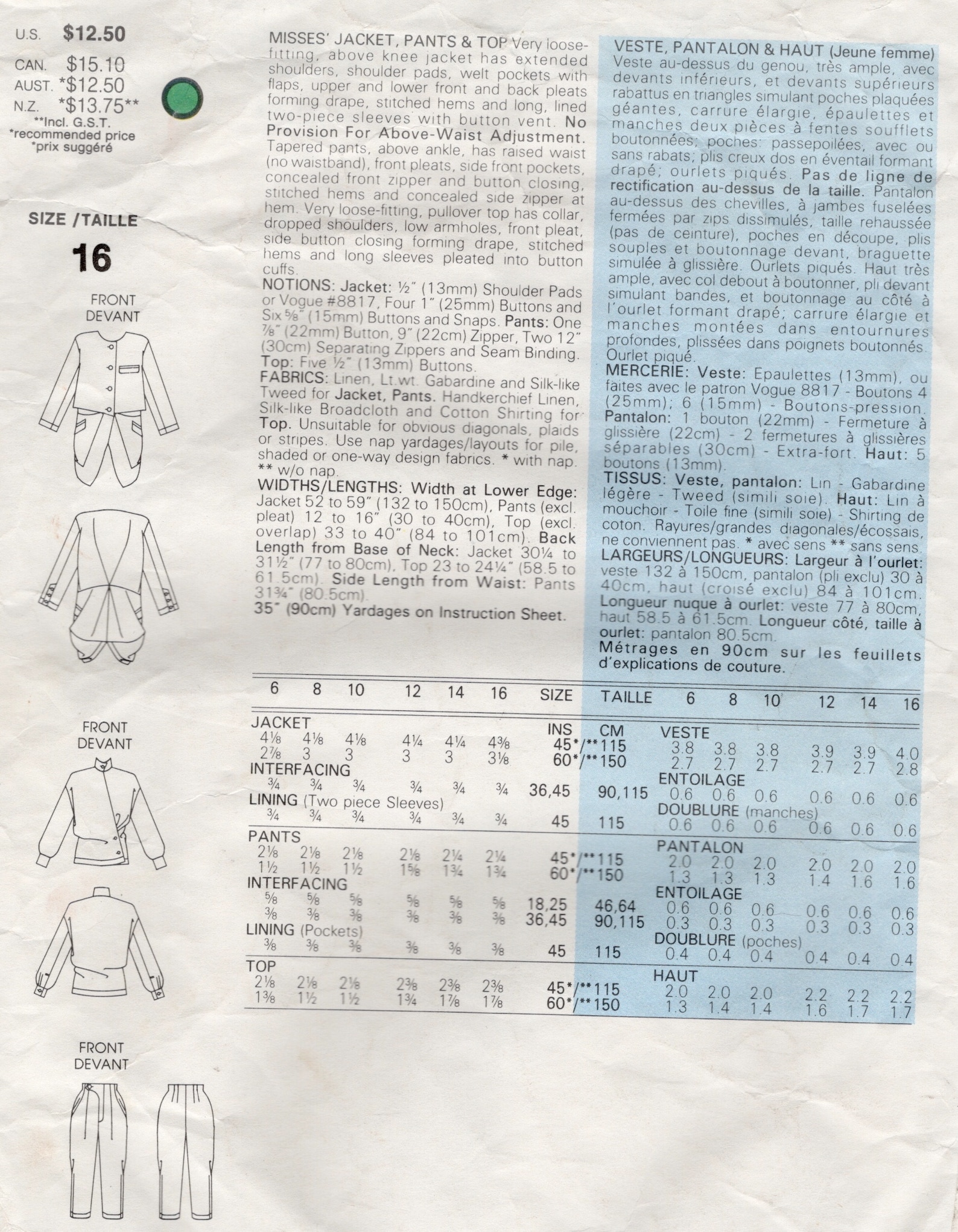 U.S. $12.50
CAN. $15.10
AUST. *$12.50
N.Z. *$13.75**
**Incl. G.S.T.
*recommended price
*prix suggéré

SIZE / TAILLE
16

FRONT
DEVANT

FRONT
DEVANT

FRONT
DEVANT

MISSES' JACKET, PANTS & TOP Very loose-fitting, above knee jacket has extended shoulders, shoulder pads, welt pockets with flaps, upper and lower front and back pleats forming drape, stitched hems and long, lined two-piece sleeves with button vent. No Provision For Above-Waist Adjustment. Tapered pants, above ankle, has raised waist (no waistband), front pleats, side front pockets, concealed front zipper and button closing, stitched hems and concealed side zipper at hem. Very loose-fitting, pullover top has collar, dropped shoulders, low armholes, front pleat, side button closing forming drape, stitched hems and long sleeves pleated into button cuffs.
NOTIONS: Jacket: ½" (13mm) Shoulder Pads or Vogue #8817, Four 1" (25mm) Buttons and Six ⅝" (15mm) Buttons and Snaps. Pants: One ⅞" (22mm) Button, 9" (22cm) Zipper, Two 12" (30cm) Separating Zippers and Seam Binding. Top: Five ½" (13mm) Buttons.
FABRICS: Linen, Lt.wt. Gabardine and Silk-like Tweed for Jacket, Pants. Handkerchief Linen, Silk-like Broadcloth and Cotton Shirting for Top. Unsuitable for obvious diagonals, plaids or stripes. Use nap yardages/layouts for pile, shaded or one-way design fabrics. * with nap. ** w/o nap.
WIDTHS/LENGTHS: Width at Lower Edge: Jacket 52 to 59" (132 to 150cm), Pants (excl. pleat) 12 to 16" (30 to 40cm), Top (excl. overlap) 33 to 40" (84 to 101cm). Back Length from Base of Neck: Jacket 30¼ to 31½" (77 to 80cm), Top 23 to 24¼" (58.5 to 61.5cm). Side Length from Waist: Pants 31¾" (80.5cm).
35" (90cm) Yardages on Instruction Sheet.

VESTE, PANTALON & HAUT (Jeune femme) Veste au-dessus du genou, très ample, avec devants inférieurs, et devants supérieurs rabattus en triangles simulant poches plaquées géantes, carrure élargie, épaulettes et manches deux pièces à fentes soufflets boutonnées; poches: passepoilées, avec ou sans rabats; plis creux dos en éventail formant drapé; ourlets piqués. Pas de ligne de rectification au-dessus de la taille. Pantalon au-dessus des chevilles, à jambes fuselées fermées par zips dissimulés, taille rehaussée (pas de ceinture), poches en découpe, plis souples et boutonnage devant, braguette simulée à glissière. Ourlets piqués. Haut très ample, avec col debout à boutonner, pli devant simulant bandes, et boutonnage au côté à l'ourlet formant drapé; carrure élargie et manches montées dans entournures profondes, plissées dans poignets boutonnés. Ourlet piqué.
MERCERIE: Veste: Epaulettes (13mm), ou faites avec le patron Vogue 8817 - Boutons 4 (25mm); 6 (15mm) - Boutons-pression. Pantalon: 1 bouton (22mm) - Fermeture à glissière (22cm) - 2 fermetures à glissières séparables (30cm) - Extra-fort. Haut: 5 boutons (13mm).
TISSUS: Veste, pantalon: Lin - Gabardine légère - Tweed (simili soie). Haut: Lin à mouchoir - Toile fine (simili soie) - Shirting de coton. Rayures/grandes diagonales/écossais, ne conviennent pas. * avec sens ** sans sens.
LARGEURS/LONGUEURS: Largeur à l'ourlet: veste 132 à 150cm, pantalon (pli exclu) 30 à 40cm, haut (croisé exclu) 84 à 101cm. Longueur nuque à ourlet: veste 77 à 80cm, haut 58.5 à 61.5cm. Longueur côté, taille à ourlet: pantalon 80.5cm.
Métrages en 90cm sur les feuillets d'explications de couture.

| 6 | 8 | 10 | 12 | 14 | 16 | SIZE | TAILLE | 6 | 8 | 10 | 12 | 14 | 16 |
|---|---|---|---|---|---|---|---|---|---|---|---|---|---|
| JACKET | | | | | | INS | CM | VESTE | | | | | |
| 4⅛ | 4⅛ | 4⅛ | 4¼ | 4¼ | 4⅜ | 45*/** | 115 | 3.8 | 3.8 | 3.8 | 3.9 | 3.9 | 4.0 |
| 2⅞ | 3 | 3 | 3 | 3 | 3⅛ | 60*/** | 150 | 2.7 | 2.7 | 2.7 | 2.7 | 2.7 | 2.8 |
| INTERFACING | | | | | | | | ENTOILAGE | | | | | |
| ¾ | ¾ | ¾ | ¾ | ¾ | ¾ | 36,45 | 90,115 | 0.6 | 0.6 | 0.6 | 0.6 | 0.6 | 0.6 |
| LINING (Two piece Sleeves) | | | | | | | | DOUBLURE (manches) | | | | | |
| ¾ | ¾ | ¾ | ¾ | ¾ | ¾ | 45 | 115 | 0.6 | 0.6 | 0.6 | 0.6 | 0.6 | 0.6 |
| PANTS | | | | | | | | PANTALON | | | | | |
| 2⅛ | 2⅛ | 2⅛ | 2⅛ | 2¼ | 2¼ | 45*/** | 115 | 2.0 | 2.0 | 2.0 | 2.0 | 2.0 | 2.0 |
| 1½ | 1½ | 1½ | 1⅝ | 1¾ | 1¾ | 60*/** | 150 | 1.3 | 1.3 | 1.3 | 1.4 | 1.6 | 1.6 |
| INTERFACING | | | | | | | | ENTOILAGE | | | | | |
| ⅝ | ⅝ | ⅝ | ⅝ | ⅝ | ⅝ | 18,25 | 46,64 | 0.6 | 0.6 | 0.6 | 0.6 | 0.6 | 0.6 |
| ⅜ | ⅜ | ⅜ | ⅜ | ⅜ | ⅜ | 36,45 | 90,115 | 0.3 | 0.3 | 0.3 | 0.3 | 0.3 | 0.3 |
| LINING (Pockets) | | | | | | | | DOUBLURE (poches) | | | | | |
| ⅜ | ⅜ | ⅜ | ⅜ | ⅜ | ⅜ | 45 | 115 | 0.4 | 0.4 | 0.4 | 0.4 | 0.4 | 0.4 |
| TOP | | | | | | | | HAUT | | | | | |
| 2⅛ | 2⅛ | 2⅛ | 2⅜ | 2⅜ | 2⅜ | 45*/** | 115 | 2.0 | 2.0 | 2.0 | 2.2 | 2.2 | 2.2 |
| 1⅜ | 1½ | 1½ | 1¾ | 1⅞ | 1⅞ | 60*/** | 150 | 1.3 | 1.4 | 1.4 | 1.6 | 1.7 | 1.7 |